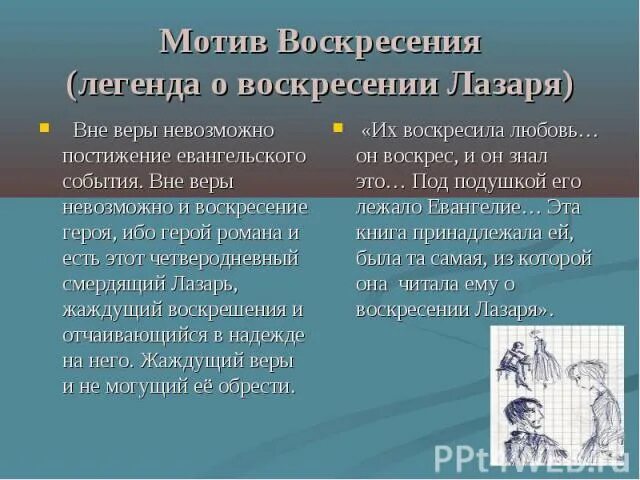 Мотив Воскресения
(легенда о воскресении Лазаря)

Вне веры невозможно постижение евангельского события. Вне веры невозможно и воскресение героя, ибо герой романа и есть этот четверодневный смердящий Лазарь, жаждущий воскрешения и отчаивающийся в надежде на него. Жаждущий веры и не могущий её обрести.

«Их воскресила любовь… он воскрес, и он знал это… Под подушкой его лежало Евангелие… Эта книга принадлежала ей, была та самая, из которой она читала ему о воскресении Лазаря».

PPt4WEB.ru